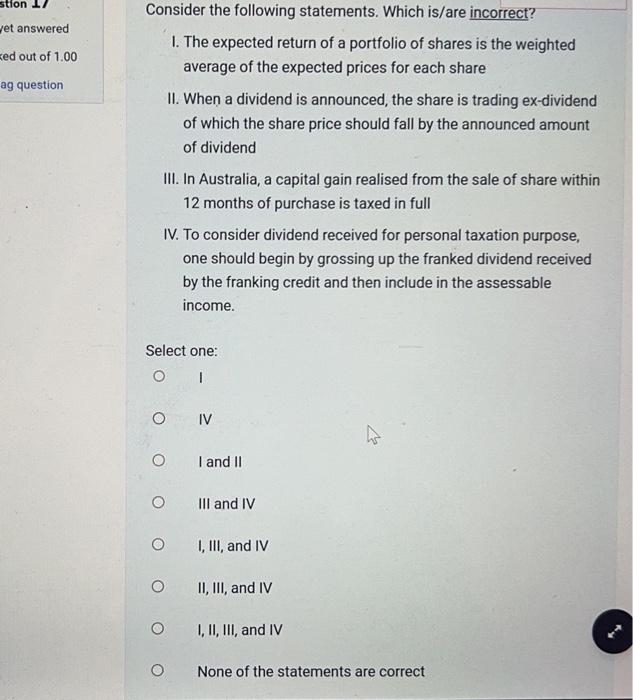 stion 17

yet answered

ked out of 1.00

ag question

Consider the following statements. Which is/are incorrect?

I. The expected return of a portfolio of shares is the weighted average of the expected prices for each share

II. When a dividend is announced, the share is trading ex-dividend of which the share price should fall by the announced amount of dividend

III. In Australia, a capital gain realised from the sale of share within 12 months of purchase is taxed in full

IV. To consider dividend received for personal taxation purpose, one should begin by grossing up the franked dividend received by the franking credit and then include in the assessable income.

Select one:

I

IV

I and II

III and IV

I, III, and IV

II, III, and IV

I, II, III, and IV

None of the statements are correct